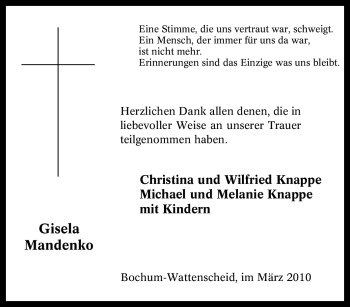 Eine Stimme, die uns vertraut war, schweigt.
Ein Mensch, der immer für uns da war,
ist nicht mehr.
Erinnerungen sind das Einzige was uns bleibt.

Herzlichen Dank allen denen, die in liebevoller Weise an unserer Trauer teilgenommen haben.

Christina und Wilfried Knappe
Michael und Melanie Knappe
mit Kindern

Gisela
Mandenko

Bochum-Wattenscheid, im März 2010